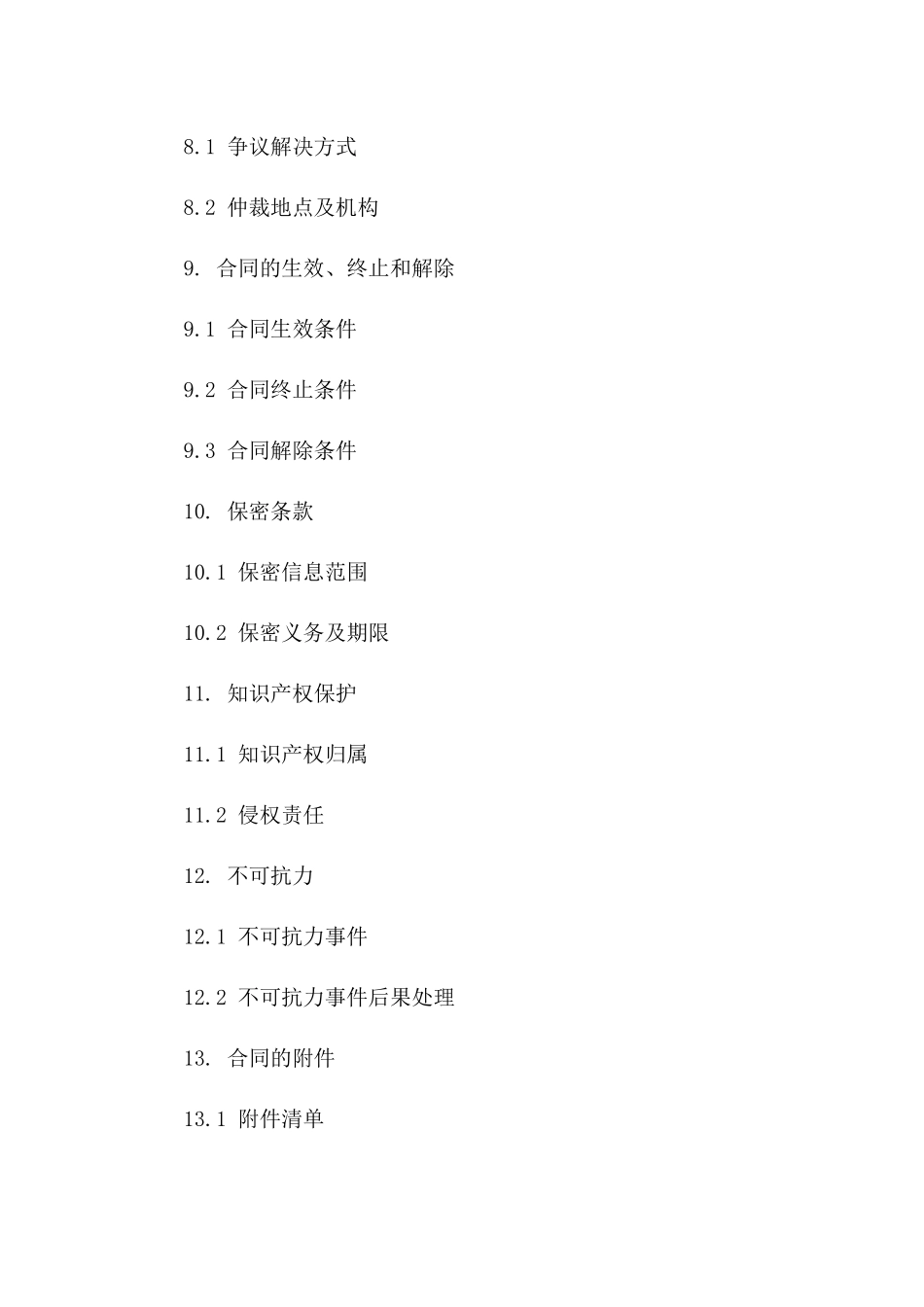 8.1 争议解决方式

8.2 仲裁地点及机构

9. 合同的生效、终止和解除

9.1 合同生效条件

9.2 合同终止条件

9.3 合同解除条件

10. 保密条款

10.1 保密信息范围

10.2 保密义务及期限

11. 知识产权保护

11.1 知识产权归属

11.2 侵权责任

12. 不可抗力

12.1 不可抗力事件

12.2 不可抗力事件后果处理

13. 合同的附件

13.1 附件清单